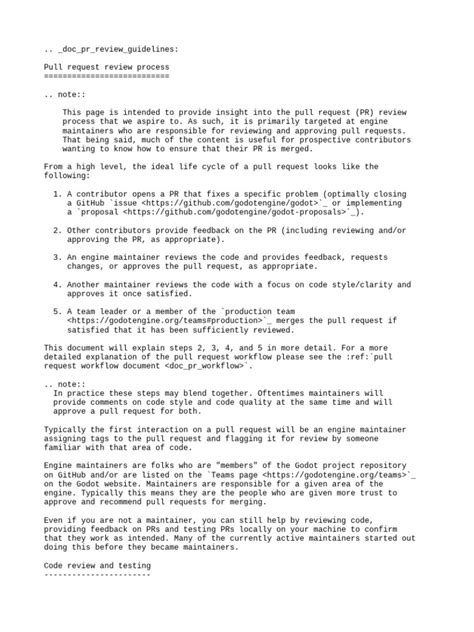 .. _doc_pr_review_guidelines:

Pull request review process
===========================

.. note::

    This page is intended to provide insight into the pull request (PR) review process that we aspire to. As such, it is primarily targeted at engine maintainers who are responsible for reviewing and approving pull requests. That being said, much of the content is useful for prospective contributors wanting to know how to ensure that their PR is merged.

From a high level, the ideal life cycle of a pull request looks like the following:

  1. A contributor opens a PR that fixes a specific problem (optimally closing a GitHub `issue <https://github.com/godotengine/godot>`_ or implementing a `proposal <https://github.com/godotengine/godot-proposals>`_).

  2. Other contributors provide feedback on the PR (including reviewing and/or approving the PR, as appropriate).

  3. An engine maintainer reviews the code and provides feedback, requests changes, or approves the pull request, as appropriate.

  4. Another maintainer reviews the code with a focus on code style/clarity and approves it once satisfied.

  5. A team leader or a member of the `production team <https://godotengine.org/teams#production>`_ merges the pull request if satisfied that it has been sufficiently reviewed.

This document will explain steps 2, 3, 4, and 5 in more detail. For a more detailed explanation of the pull request workflow please see the :ref:`pull request workflow document <doc_pr_workflow>`.

.. note::
  In practice these steps may blend together. Oftentimes maintainers will provide comments on code style and code quality at the same time and will approve a pull request for both.

Typically the first interaction on a pull request will be an engine maintainer assigning tags to the pull request and flagging it for review by someone familiar with that area of code.

Engine maintainers are folks who are "members" of the Godot project repository on GitHub and/or are listed on the `Teams page <https://godotengine.org/teams>`_ on the Godot website. Maintainers are responsible for a given area of the engine. Typically this means they are the people who are given more trust to approve and recommend pull requests for merging.

Even if you are not a maintainer, you can still help by reviewing code, providing feedback on PRs and testing PRs locally on your machine to confirm that they work as intended. Many of the currently active maintainers started out doing this before they became maintainers.

Code review and testing
-----------------------